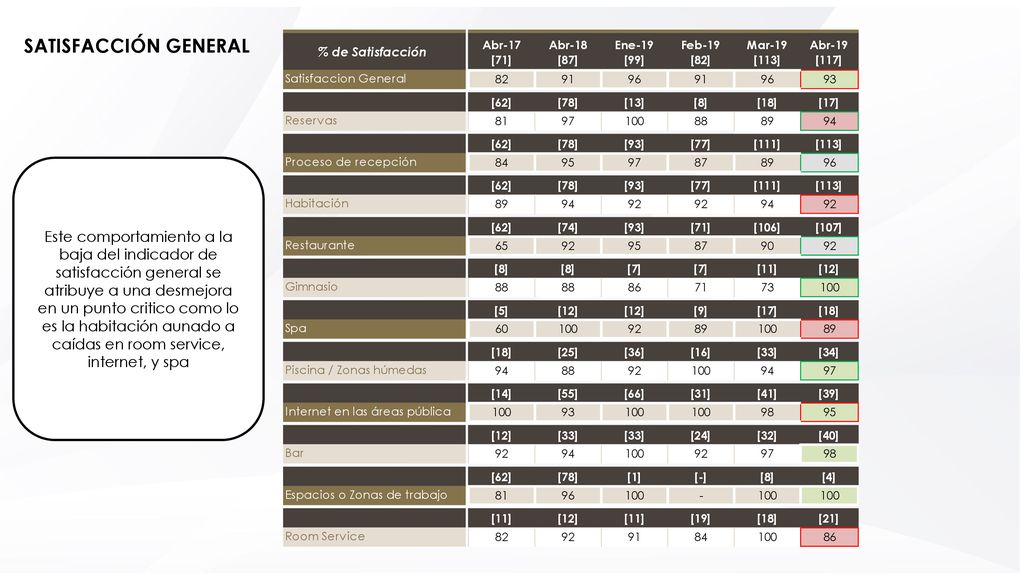 SATISFACCIÓN GENERAL

Este comportamiento a la baja del indicador de satisfacción general se atribuye a una desmejora en un punto critico como lo es la habitación aunado a caídas en room service, internet, y spa

| % de Satisfacción | Abr-17 [71] | Abr-18 [87] | Ene-19 [99] | Feb-19 [82] | Mar-19 [113] | Abr-19 [117] |
|---|---|---|---|---|---|---|
| Satisfaccion General | 82 | 91 | 96 | 91 | 96 | 93 |
| | [62] | [78] | [13] | [8] | [18] | [17] |
| Reservas | 81 | 97 | 100 | 88 | 89 | 94 |
| | [62] | [78] | [93] | [77] | [111] | [113] |
| Proceso de recepción | 84 | 95 | 97 | 87 | 89 | 96 |
| | [62] | [78] | [93] | [77] | [111] | [113] |
| Habitación | 89 | 94 | 92 | 92 | 94 | 92 |
| | [62] | [74] | [93] | [71] | [106] | [107] |
| Restaurante | 65 | 92 | 95 | 87 | 90 | 92 |
| | [8] | [8] | [7] | [7] | [11] | [12] |
| Gimnasio | 88 | 88 | 86 | 71 | 73 | 100 |
| | [5] | [12] | [12] | [9] | [17] | [18] |
| Spa | 60 | 100 | 92 | 89 | 100 | 89 |
| | [18] | [25] | [36] | [16] | [33] | [34] |
| Piscina / Zonas húmedas | 94 | 88 | 92 | 100 | 94 | 97 |
| | [14] | [55] | [66] | [31] | [41] | [39] |
| Internet en las áreas pública | 100 | 93 | 100 | 100 | 98 | 95 |
| | [12] | [33] | [33] | [24] | [32] | [40] |
| Bar | 92 | 94 | 100 | 92 | 97 | 98 |
| | [62] | [78] | [1] | [-] | [8] | [4] |
| Espacios o Zonas de trabajo | 81 | 96 | 100 | - | 100 | 100 |
| | [11] | [12] | [11] | [19] | [18] | [21] |
| Room Service | 82 | 92 | 91 | 84 | 100 | 86 |